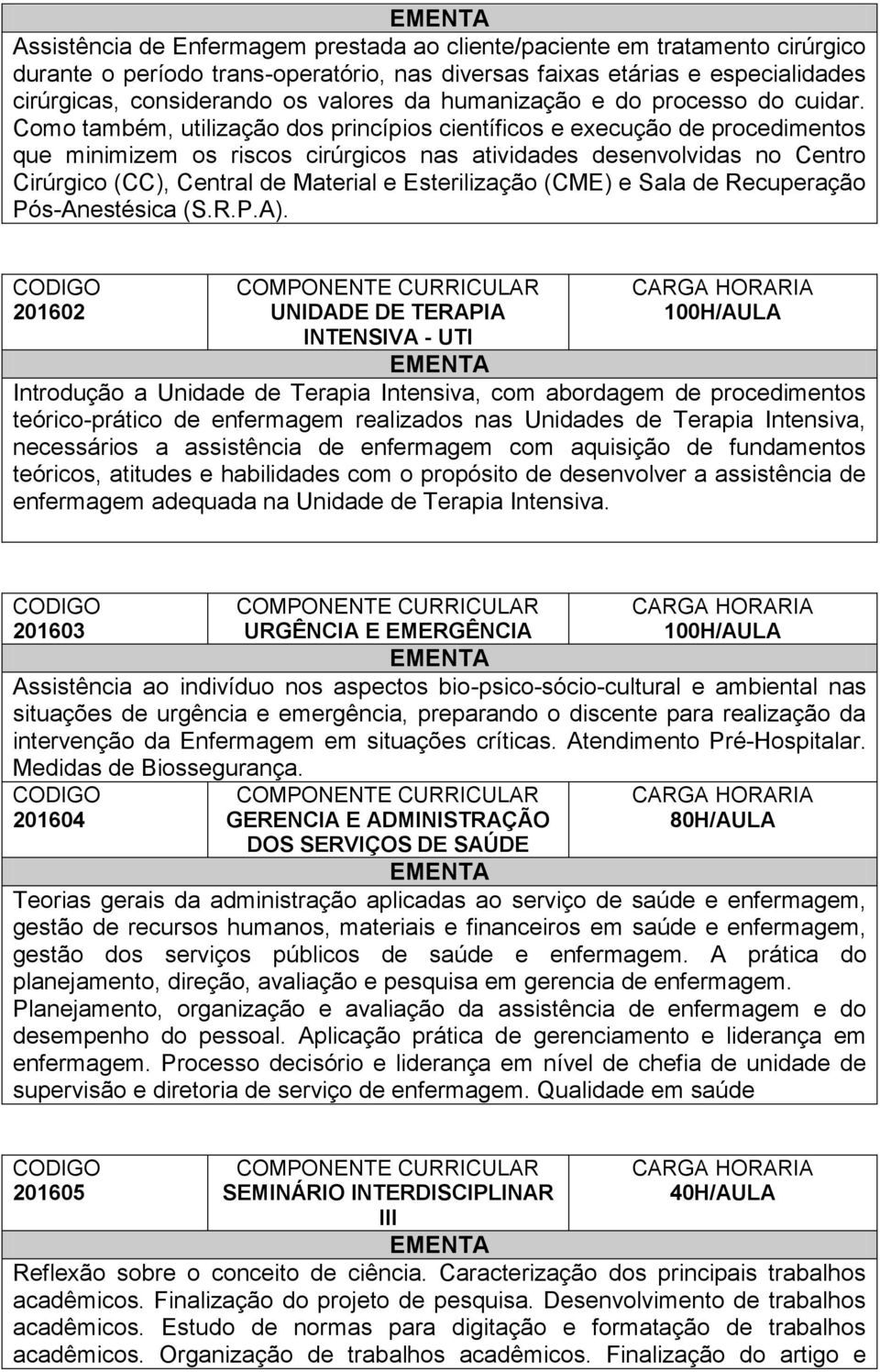 EMENTA

Assistência de Enfermagem prestada ao cliente/paciente em tratamento cirúrgico durante o período trans-operatório, nas diversas faixas etárias e especialidades cirúrgicas, considerando os valores da humanização e do processo do cuidar. Como também, utilização dos princípios científicos e execução de procedimentos que minimizem os riscos cirúrgicos nas atividades desenvolvidas no Centro Cirúrgico (CC), Central de Material e Esterilização (CME) e Sala de Recuperação Pós-Anestésica (S.R.P.A).

| CODIGO | COMPONENTE CURRICULAR | CARGA HORARIA |
|---|---|---|
| 201602 | UNIDADE DE TERAPIA INTENSIVA - UTI | 100H/AULA |

EMENTA

Introdução a Unidade de Terapia Intensiva, com abordagem de procedimentos teórico-prático de enfermagem realizados nas Unidades de Terapia Intensiva, necessários a assistência de enfermagem com aquisição de fundamentos teóricos, atitudes e habilidades com o propósito de desenvolver a assistência de enfermagem adequada na Unidade de Terapia Intensiva.

| CODIGO | COMPONENTE CURRICULAR | CARGA HORARIA |
|---|---|---|
| 201603 | URGÊNCIA E EMERGÊNCIA | 100H/AULA |

EMENTA

Assistência ao indivíduo nos aspectos bio-psico-sócio-cultural e ambiental nas situações de urgência e emergência, preparando o discente para realização da intervenção da Enfermagem em situações críticas. Atendimento Pré-Hospitalar. Medidas de Biossegurança.

| CODIGO | COMPONENTE CURRICULAR | CARGA HORARIA |
|---|---|---|
| 201604 | GERENCIA E ADMINISTRAÇÃO DOS SERVIÇOS DE SAÚDE | 80H/AULA |

EMENTA

Teorias gerais da administração aplicadas ao serviço de saúde e enfermagem, gestão de recursos humanos, materiais e financeiros em saúde e enfermagem, gestão dos serviços públicos de saúde e enfermagem. A prática do planejamento, direção, avaliação e pesquisa em gerencia de enfermagem. Planejamento, organização e avaliação da assistência de enfermagem e do desempenho do pessoal. Aplicação prática de gerenciamento e liderança em enfermagem. Processo decisório e liderança em nível de chefia de unidade de supervisão e diretoria de serviço de enfermagem. Qualidade em saúde

| CODIGO | COMPONENTE CURRICULAR | CARGA HORARIA |
|---|---|---|
| 201605 | SEMINÁRIO INTERDISCIPLINAR III | 40H/AULA |

EMENTA

Reflexão sobre o conceito de ciência. Caracterização dos principais trabalhos acadêmicos. Finalização do projeto de pesquisa. Desenvolvimento de trabalhos acadêmicos. Estudo de normas para digitação e formatação de trabalhos acadêmicos. Organização de trabalhos acadêmicos. Finalização do artigo e